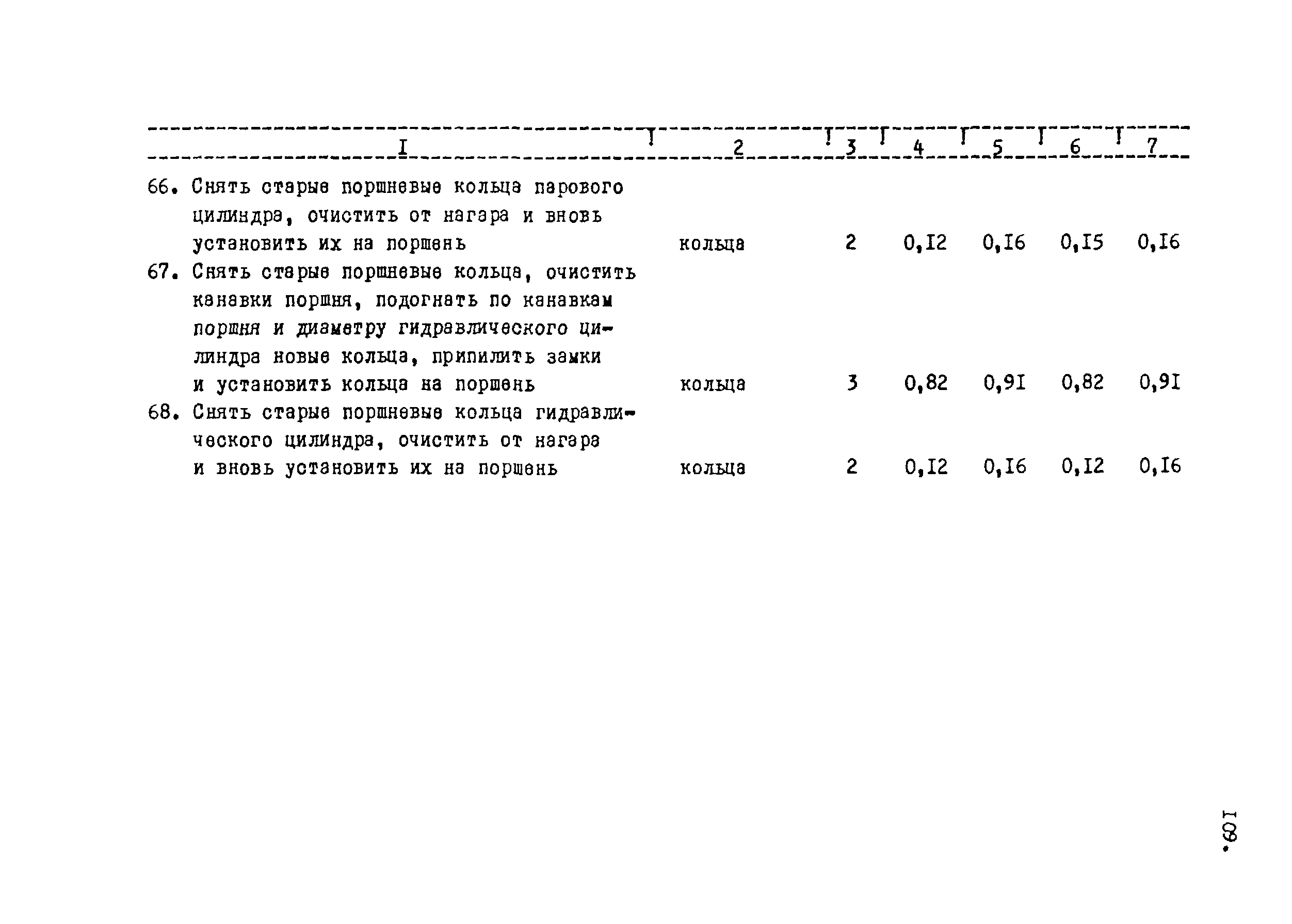 | I | 2 | 3 | 4 | 5 | 6 | 7 |
|---|---|---|---|---|---|---|
| 66. Снять старые поршневые кольца парового цилиндра, очистить от нагара и вновь установить их на поршень | кольца | 2 | 0,I2 | 0,I6 | 0,I5 | 0,I6 |
| 67. Снять старые поршневые кольца, очистить канавки поршня, подогнать по канавкам поршня и диаметру гидравлического цилиндра новые кольца, припилить замки и установить кольца на поршень | кольца | 3 | 0,82 | 0,9I | 0,82 | 0,9I |
| 68. Снять старые поршневые кольца гидравлического цилиндра, очистить от нагара и вновь установить их на поршень | кольца | 2 | 0,I2 | 0,I6 | 0,I2 | 0,I6 |

I09.